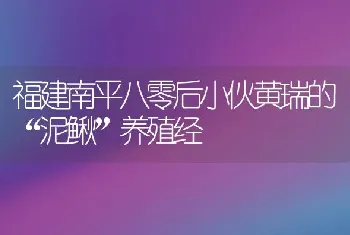 福建南平八零后小伙黄瑞的“泥鳅”养殖经